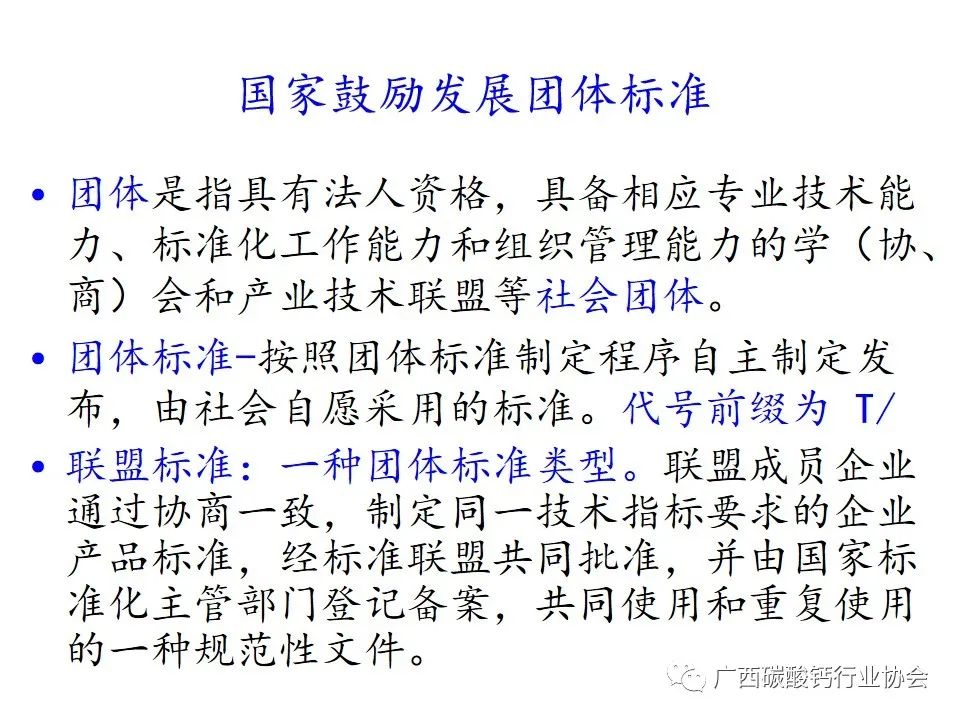 国家鼓励发展团体标准

• 团体是指具有法人资格，具备相应专业技术能力、标准化工作能力和组织管理能力的学（协、商）会和产业技术联盟等社会团体。

• 团体标准-按照团体标准制定程序自主制定发布，由社会自愿采用的标准。代号前缀为 T/

• 联盟标准：一种团体标准类型。联盟成员企业通过协商一致，制定同一技术指标要求的企业产品标准，经标准联盟共同批准，并由国家标准化主管部门登记备案，共同使用和重复使用的一种规范性文件。

广西碳酸钙行业协会